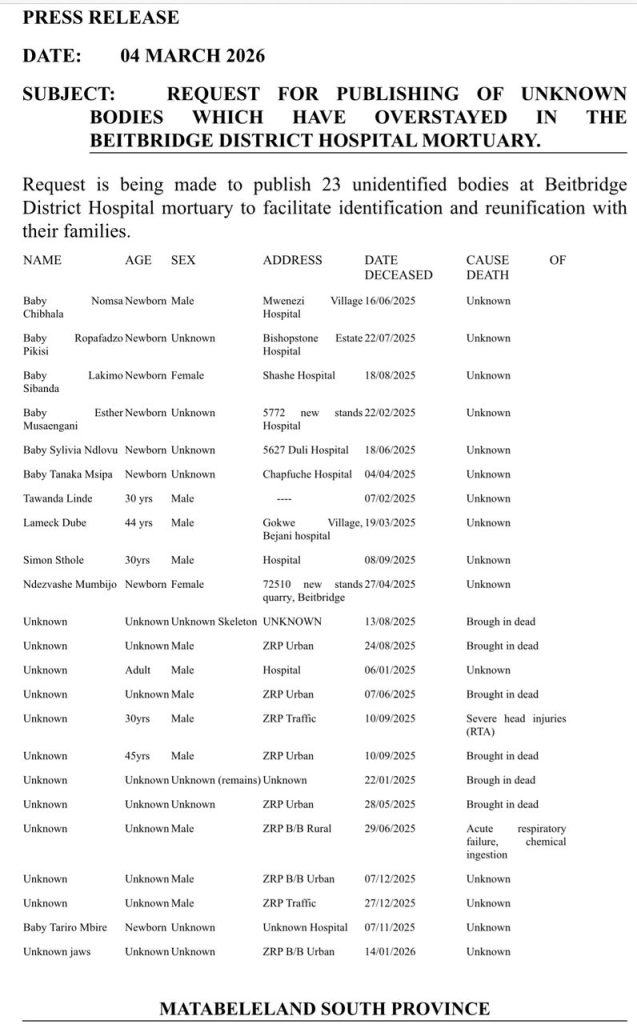 PRESS RELEASE

DATE: 04 MARCH 2026

SUBJECT: REQUEST FOR PUBLISHING OF UNKNOWN BODIES WHICH HAVE OVERSTAYED IN THE BEITBRIDGE DISTRICT HOSPITAL MORTUARY.

Request is being made to publish 23 unidentified bodies at Beitbridge District Hospital mortuary to facilitate identification and reunification with their families.

| NAME | AGE | SEX | ADDRESS | DATE DECEASED | CAUSE OF DEATH |
|---|---|---|---|---|---|
| Baby Nomsa Chibhala | Newborn | Male | Mwenezi Village Hospital | 16/06/2025 | Unknown |
| Baby Ropafadzo Pikisi | Newborn | Unknown | Bishopstone Estate Hospital | 22/07/2025 | Unknown |
| Baby Lakimo Sibanda | Newborn | Female | Shashe Hospital | 18/08/2025 | Unknown |
| Baby Esther Musaengani | Newborn | Unknown | 5772 new stands Hospital | 22/02/2025 | Unknown |
| Baby Sylivia Ndlovu | Newborn | Unknown | 5627 Duli Hospital | 18/06/2025 | Unknown |
| Baby Tanaka Msipa | Newborn | Unknown | Chapfuche Hospital | 04/04/2025 | Unknown |
| Tawanda Linde | 30 yrs | Male | ---- | 07/02/2025 | Unknown |
| Lameck Dube | 44 yrs | Male | Gokwe Village, Bejani hospital | 19/03/2025 | Unknown |
| Simon Sthole | 30yrs | Male | Hospital | 08/09/2025 | Unknown |
| Ndezvashe Mumbijo | Newborn | Female | 72510 new stands quarry, Beitbridge | 27/04/2025 | Unknown |
| Unknown | Unknown | Unknown Skeleton | UNKNOWN | 13/08/2025 | Brough in dead |
| Unknown | Unknown | Male | ZRP Urban | 24/08/2025 | Brought in dead |
| Unknown | Adult | Male | Hospital | 06/01/2025 | Unknown |
| Unknown | Unknown | Male | ZRP Urban | 07/06/2025 | Brought in dead |
| Unknown | 30yrs | Male | ZRP Traffic | 10/09/2025 | Severe head injuries (RTA) |
| Unknown | 45yrs | Male | ZRP Urban | 10/09/2025 | Brought in dead |
| Unknown | Unknown | Unknown (remains) | Unknown | 22/01/2025 | Brough in dead |
| Unknown | Unknown | Unknown | ZRP Urban | 28/05/2025 | Brought in dead |
| Unknown | Unknown | Male | ZRP B/B Rural | 29/06/2025 | Acute respiratory failure, chemical ingestion |
| Unknown | Unknown | Male | ZRP B/B Urban | 07/12/2025 | Unknown |
| Unknown | Unknown | Male | ZRP Traffic | 27/12/2025 | Unknown |
| Baby Tariro Mbire | Newborn | Unknown | Unknown Hospital | 07/11/2025 | Unknown |
| Unknown jaws | Unknown | Unknown | ZRP B/B Urban | 14/01/2026 | Unknown |

MATABELELAND SOUTH PROVINCE